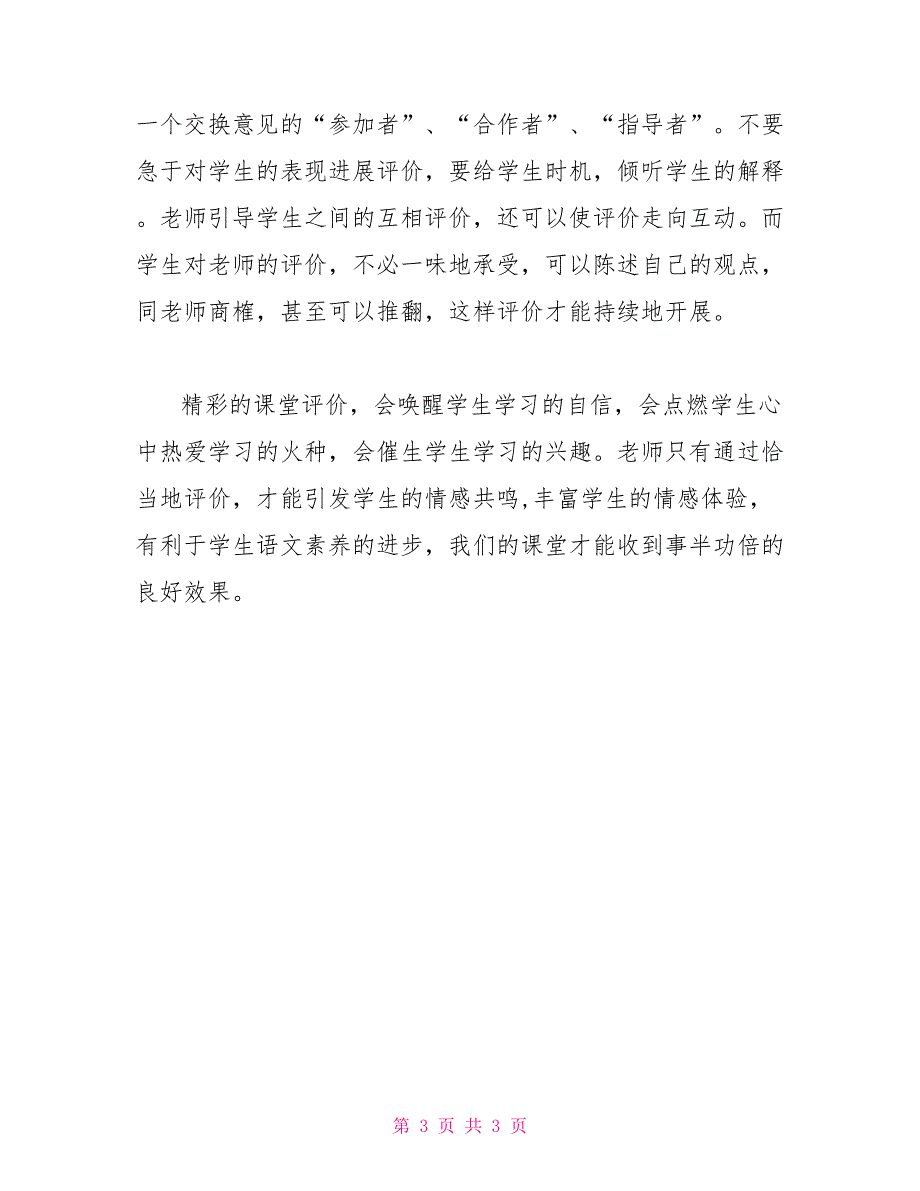 一个交换意见的“参加者”、“合作者”、“指导者”。不要急于对学生的表现进展评价，要给学生时机，倾听学生的解释。老师引导学生之间的互相评价，还可以使评价走向互动。而学生对老师的评价，不必一味地承受，可以陈述自己的观点，同老师商榷，甚至可以推翻，这样评价才能持续地开展。

精彩的课堂评价，会唤醒学生学习的自信，会点燃学生心中热爱学习的火种，会催生学生学习的兴趣。老师只有通过恰当地评价，才能引发学生的情感共鸣,丰富学生的情感体验，有利于学生语文素养的进步，我们的课堂才能收到事半功倍的良好效果。

第 3 页 共 3 页